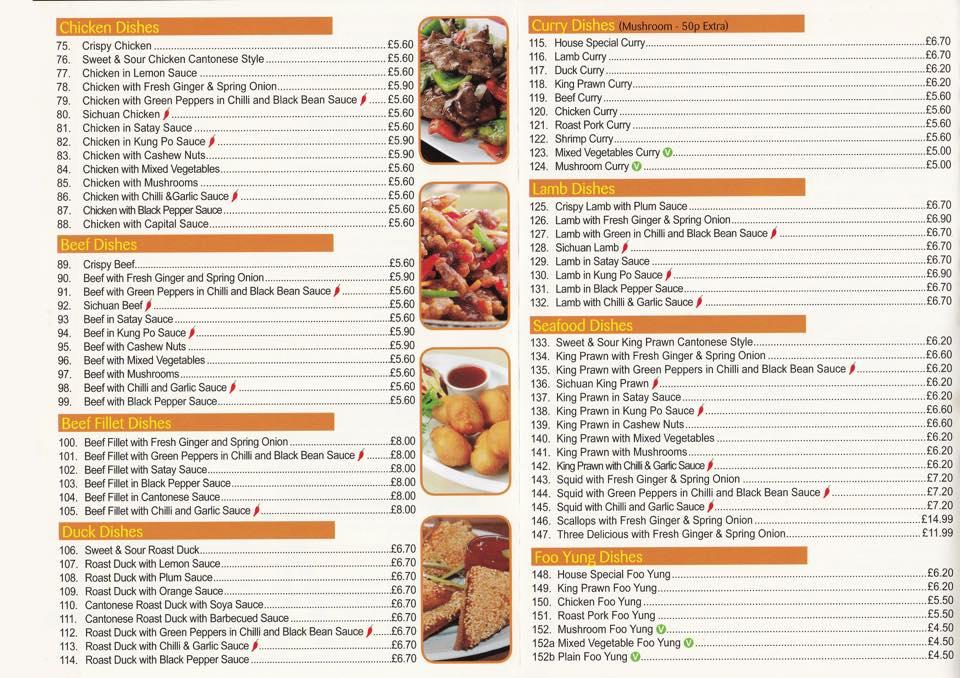 Chicken Dishes

75. Crispy Chicken £5.60
76. Sweet & Sour Chicken Cantonese Style £5.60
77. Chicken in Lemon Sauce £5.60
78. Chicken with Fresh Ginger & Spring Onion £5.90
79. Chicken with Green Peppers in Chilli and Black Bean Sauce £5.60
80. Sichuan Chicken £5.60
81. Chicken in Satay Sauce £5.60
82. Chicken in Kung Po Sauce £5.90
83. Chicken with Cashew Nuts £5.90
84. Chicken with Mixed Vegetables £5.60
85. Chicken with Mushrooms £5.60
86. Chicken with Chilli &Garlic Sauce £5.60
87. Chicken with Black Pepper Sauce £5.60
88. Chicken with Capital Sauce £5.60

Beef Dishes

89. Crispy Beef £5.60
90. Beef with Fresh Ginger and Spring Onion £5.90
91. Beef with Green Peppers in Chilli and Black Bean Sauce £5.60
92. Sichuan Beef £5.60
93 Beef in Satay Sauce £5.60
94. Beef in Kung Po Sauce £5.90
95. Beef with Cashew Nuts £5.90
96. Beef with Mixed Vegetables £5.60
97. Beef with Mushrooms £5.60
98. Beef with Chilli and Garlic Sauce £5.60
99. Beef with Black Pepper Sauce £5.60

Beef Fillet Dishes

100. Beef Fillet with Fresh Ginger and Spring Onion £8.00
101. Beef Fillet with Green Peppers in Chilli and Black Bean Sauce £8.00
102. Beef Fillet with Satay Sauce £8.00
103. Beef Fillet in Black Pepper Sauce £8.00
104. Beef Fillet in Cantonese Sauce £8.00
105. Beef Fillet with Chilli and Garlic Sauce £8.00

Duck Dishes

106. Sweet & Sour Roast Duck £6.70
107. Roast Duck with Lemon Sauce £6.70
108. Roast Duck with Plum Sauce £6.70
109. Roast Duck with Orange Sauce £6.70
110. Cantonese Roast Duck with Soya Sauce £6.70
111. Cantonese Roast Duck with Barbecued Sauce £6.70
112. Roast Duck with Green Peppers in Chilli and Black Bean Sauce £6.70
113. Roast Duck with Chilli & Garlic Sauce £6.70
114. Roast Duck with Black Pepper Sauce £6.70

Curry Dishes (Mushroom - 50p Extra)

115. House Special Curry £6.70
116. Lamb Curry £6.70
117. Duck Curry £6.20
118. King Prawn Curry £6.20
119. Beef Curry £5.60
120. Chicken Curry £5.60
121. Roast Pork Curry £5.60
122. Shrimp Curry £5.60
123. Mixed Vegetables Curry V £5.00
124. Mushroom Curry V £5.00

Lamb Dishes

125. Crispy Lamb with Plum Sauce £6.70
126. Lamb with Fresh Ginger & Spring Onion £6.90
127. Lamb with Green in Chilli and Black Bean Sauce £6.70
128. Sichuan Lamb £6.70
129. Lamb in Satay Sauce £6.70
130. Lamb in Kung Po Sauce £6.90
131. Lamb in Black Pepper Sauce £6.70
132. Lamb with Chilli & Garlic Sauce £6.70

Seafood Dishes

133. Sweet & Sour King Prawn Cantonese Style £6.20
134. King Prawn with Fresh Ginger & Spring Onion £6.60
135. King Prawn with Green Peppers in Chilli and Black Bean Sauce £6.20
136. Sichuan King Prawn £6.20
137. King Prawn in Satay Sauce £6.20
138. King Prawn in Kung Po Sauce £6.60
139. King Prawn in Cashew Nuts £6.60
140. King Prawn with Mixed Vegetables £6.20
141. King Prawn with Mushrooms £6.20
142. King Prawn with Chilli & Garlic Sauce £6.20
143. Squid with Fresh Ginger & Spring Onion £7.20
144. Squid with Green Peppers in Chilli and Black Bean Sauce £7.20
145. Squid with Chilli and Garlic Sauce £7.20
146. Scallops with Fresh Ginger & Spring Onion £14.99
147. Three Delicious with Fresh Ginger & Spring Onion £11.99

Foo Yung Dishes

148. House Special Foo Yung £6.20
149. King Prawn Foo Yung £6.20
150. Chicken Foo Yung £5.50
151. Roast Pork Foo Yung £5.50
152. Mushroom Foo Yung V £4.50
152a Mixed Vegetable Foo Yung V £4.50
152b Plain Foo Yung V £4.50